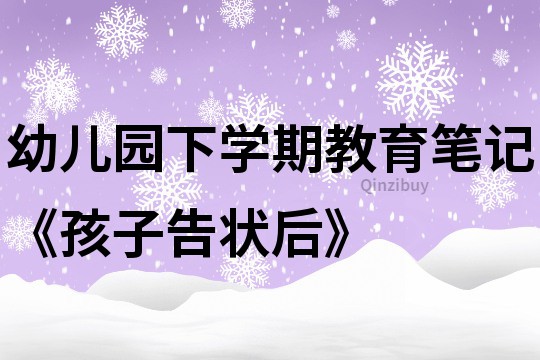 幼儿园下学期教育笔记

Qinzibuy

《孩子告状后》